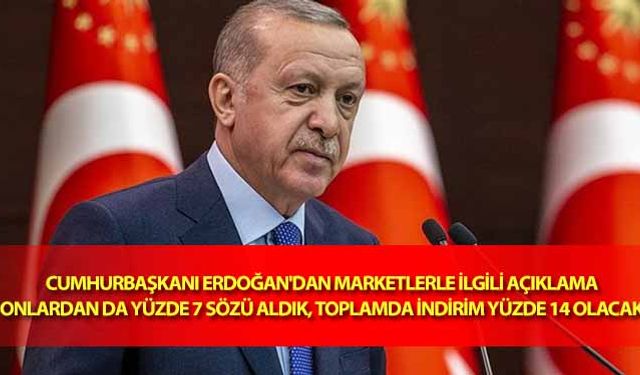 CUMHURBAŞKANI ERDOĞAN'DAN MARKETLERLE İLGİLİ AÇIKLAMA
ONLARDAN DA YÜZDE 7 SÖZÜ ALDIK, TOPLAMDA İNDİRİM YÜZDE 14 OLACAK